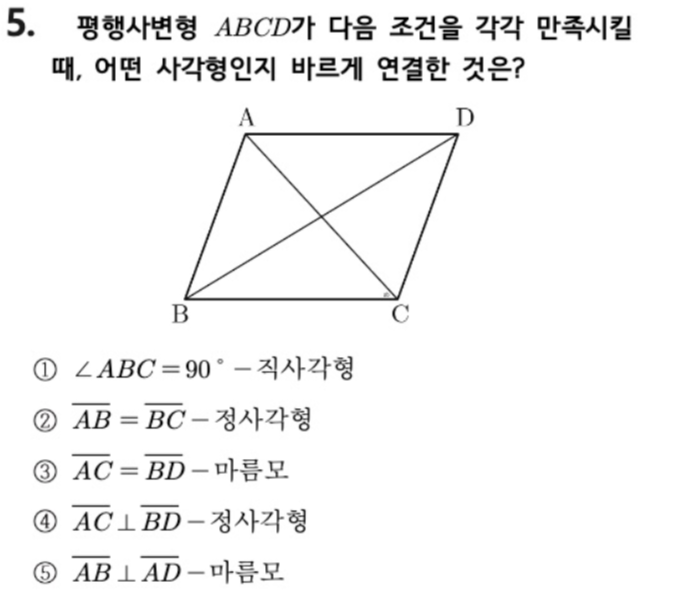 5. 평행사변형 $ABCD$가 다음 조건을 각각 만족시킬 때, 어떤 사각형인지 바르게 연결한 것은?

A D B C

① $\angle ABC = 90°$ - 직사각형

② $\overline{AB} = \overline{BC}$ - 정사각형

③ $\overline{AC} = \overline{BD}$ - 마름모

④ $\overline{AC} \perp \overline{BD}$ - 정사각형

⑤ $\overline{AB} \perp \overline{AD}$ - 마름모